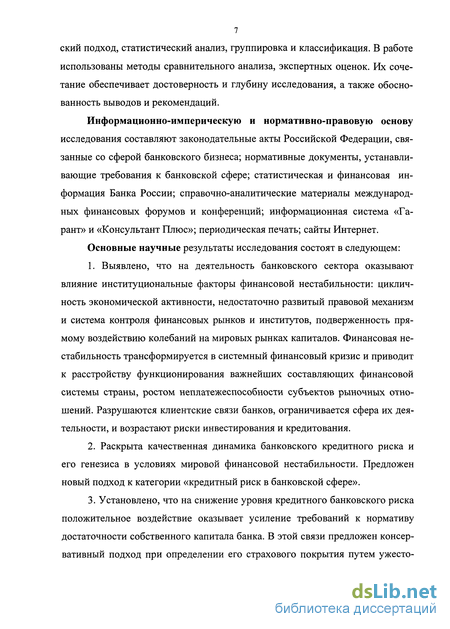 7

ский подход, статистический анализ, группировка и классификация. В работе использованы методы сравнительного анализа, экспертных оценок. Их сочетание обеспечивает достоверность и глубину исследования, а также обоснованность выводов и рекомендаций.

Информационно-империческую и нормативно-правовую основу исследования составляют законодательные акты Российской Федерации, связанные со сферой банковского бизнеса; нормативные документы, устанавливающие требования к банковской сфере; статистическая и финансовая информация Банка России; справочно-аналитические материалы международных финансовых форумов и конференций; информационная система «Гарант» и «Консультант Плюс»; периодическая печать; сайты Интернет.

Основные научные результаты исследования состоят в следующем:

1. Выявлено, что на деятельность банковского сектора оказывают влияние институциональные факторы финансовой нестабильности: цикличность экономической активности, недостаточно развитый правовой механизм и система контроля финансовых рынков и институтов, подверженность прямому воздействию колебаний на мировых рынках капиталов. Финансовая нестабильность трансформируется в системный финансовый кризис и приводит к расстройству функционирования важнейших составляющих финансовой системы страны, ростом неплатежеспособности субъектов рыночных отношений. Разрушаются клиентские связи банков, ограничивается сфера их деятельности, и возрастают риски инвестирования и кредитования.

2. Раскрыта качественная динамика банковского кредитного риска и его генезиса в условиях мировой финансовой нестабильности. Предложен новый подход к категории «кредитный риск в банковской сфере».

3. Установлено, что на снижение уровня кредитного банковского риска положительное воздействие оказывает усиление требований к нормативу достаточности собственного капитала банка. В этой связи предложен консервативный подход при определении его страхового покрытия путем ужесто-

dsLib.net
библиотека диссертаций